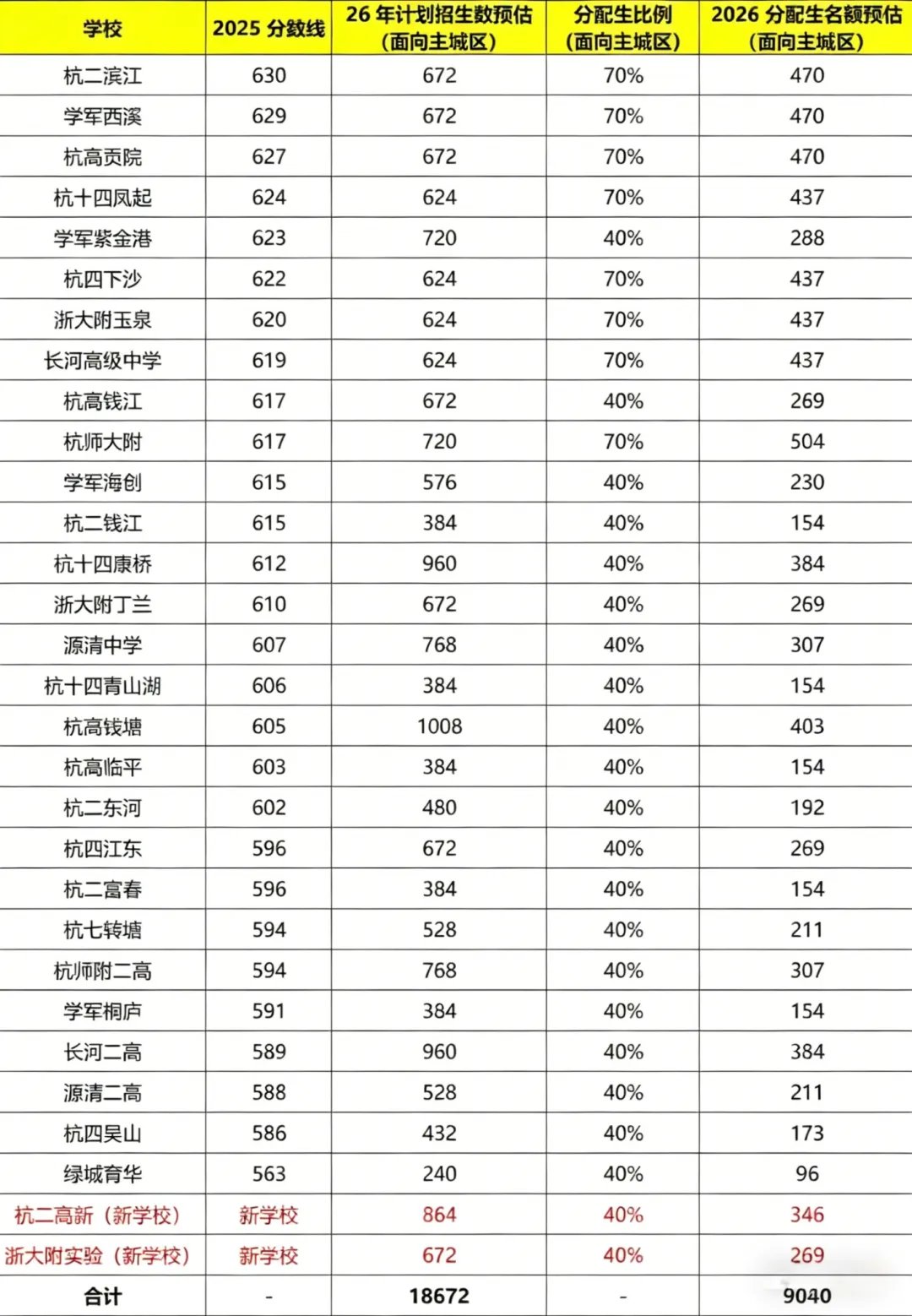 | 学校 | 2025 分数线 | 26 年计划招生数预估（面向主城区） | 分配生比例（面向主城区） | 2026 分配生名额预估（面向主城区） |
|---|---|---|---|---|
| 杭二滨江 | 630 | 672 | 70% | 470 |
| 学军西溪 | 629 | 672 | 70% | 470 |
| 杭高贡院 | 627 | 672 | 70% | 470 |
| 杭十四凤起 | 624 | 624 | 70% | 437 |
| 学军紫金港 | 623 | 720 | 40% | 288 |
| 杭四下沙 | 622 | 624 | 70% | 437 |
| 浙大附玉泉 | 620 | 624 | 70% | 437 |
| 长河高级中学 | 619 | 624 | 70% | 437 |
| 杭高钱江 | 617 | 672 | 40% | 269 |
| 杭师大附 | 617 | 720 | 70% | 504 |
| 学军海创 | 615 | 576 | 40% | 230 |
| 杭二钱江 | 615 | 384 | 40% | 154 |
| 杭十四康桥 | 612 | 960 | 40% | 384 |
| 浙大附丁兰 | 610 | 672 | 40% | 269 |
| 源清中学 | 607 | 768 | 40% | 307 |
| 杭十四青山湖 | 606 | 384 | 40% | 154 |
| 杭高钱塘 | 605 | 1008 | 40% | 403 |
| 杭高临平 | 603 | 384 | 40% | 154 |
| 杭二东河 | 602 | 480 | 40% | 192 |
| 杭四江东 | 596 | 672 | 40% | 269 |
| 杭二富春 | 596 | 384 | 40% | 154 |
| 杭七转塘 | 594 | 528 | 40% | 211 |
| 杭师附二高 | 594 | 768 | 40% | 307 |
| 学军桐庐 | 591 | 384 | 40% | 154 |
| 长河二高 | 589 | 960 | 40% | 384 |
| 源清二高 | 588 | 528 | 40% | 211 |
| 杭四吴山 | 586 | 432 | 40% | 173 |
| 绿城育华 | 563 | 240 | 40% | 96 |
| 杭二高新（新学校） | 新学校 | 864 | 40% | 346 |
| 浙大附实验（新学校） | 新学校 | 672 | 40% | 269 |
| 合计 | - | 18672 | - | 9040 |